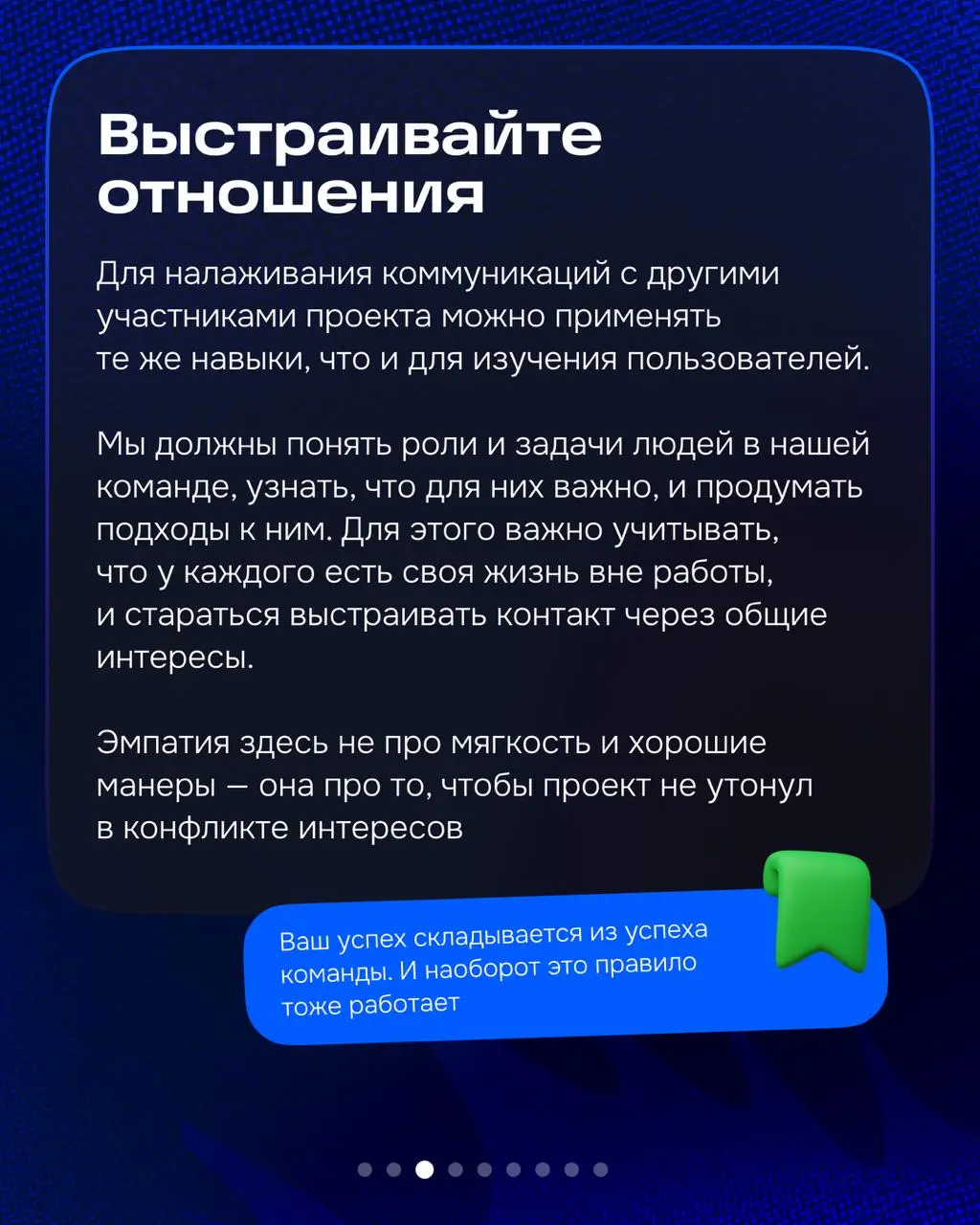 Выстраивайте отношения

Для налаживания коммуникаций с другими участниками проекта можно применять те же навыки, что и для изучения пользователей.

Мы должны понять роли и задачи людей в нашей команде, узнать, что для них важно, и продумать подходы к ним. Для этого важно учитывать, что у каждого есть своя жизнь вне работы, и стараться выстраивать контакт через общие интересы.

Эмпатия здесь не про мягкость и хорошие манеры — она про то, чтобы проект не утонул в конфликте интересов

Ваш успех складывается из успеха команды. И наоборот это правило тоже работает